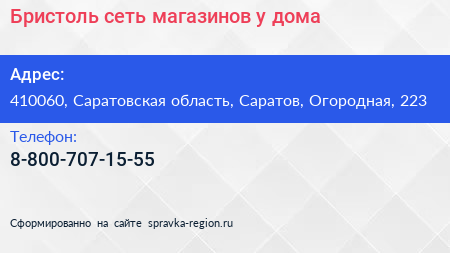 Бристоль сеть магазинов у дома

Адрес:
410060, Саратовская область, Саратов, Огородная, 223

Телефон:
8-800-707-15-55

Сформированно на сайте spravka-region.ru